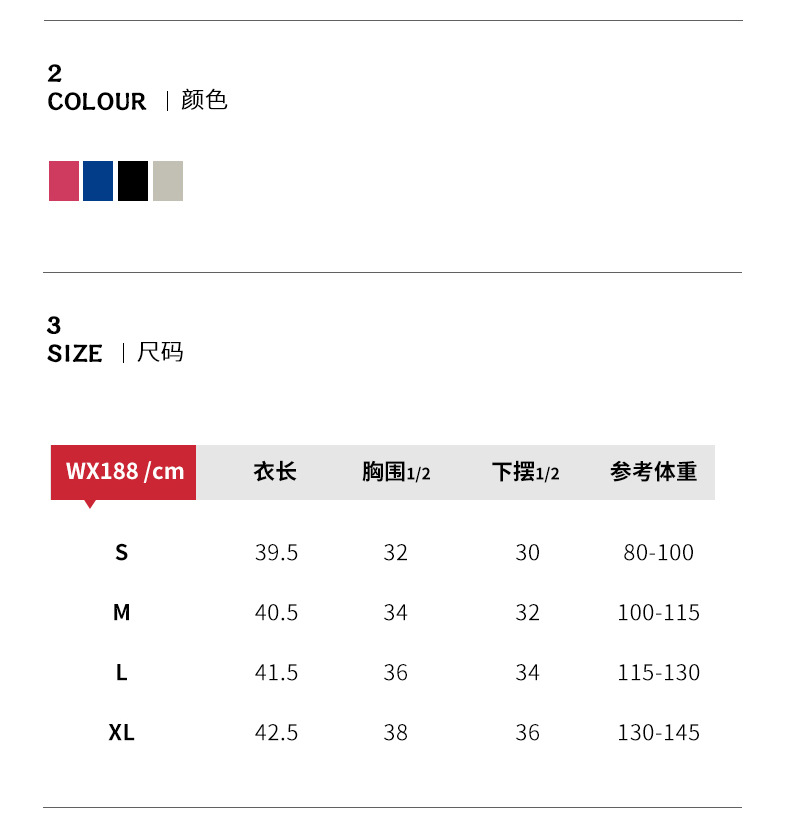 2
COLOUR | 颜色

3
SIZE | 尺码

| WX188 /cm | 衣长 | 胸围1/2 | 下摆1/2 | 参考体重 |
|---|---|---|---|---|
| S | 39.5 | 32 | 30 | 80-100 |
| M | 40.5 | 34 | 32 | 100-115 |
| L | 41.5 | 36 | 34 | 115-130 |
| XL | 42.5 | 38 | 36 | 130-145 |